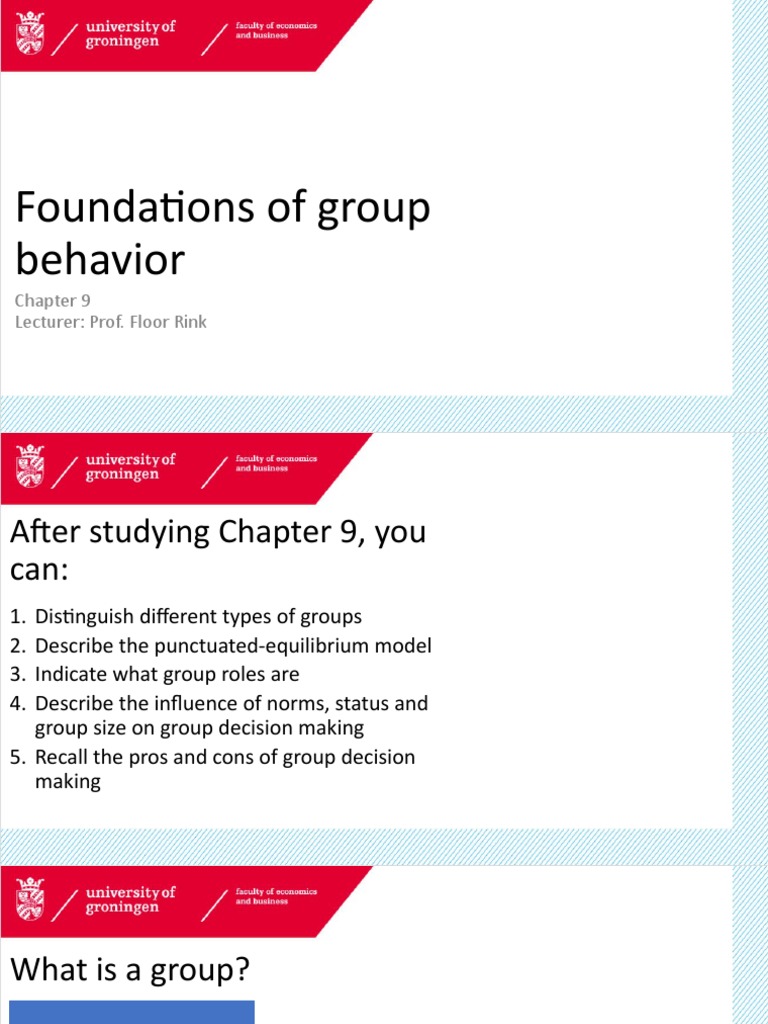 university of groningen

faculty of economics and business

Foundations of group behavior

Chapter 9
Lecturer: Prof. Floor Rink

university of groningen

faculty of economics and business

After studying Chapter 9, you can:

1. Distinguish different types of groups
2. Describe the punctuated-equilibrium model
3. Indicate what group roles are
4. Describe the influence of norms, status and group size on group decision making
5. Recall the pros and cons of group decision making

university of groningen

faculty of economics and business

What is a group?